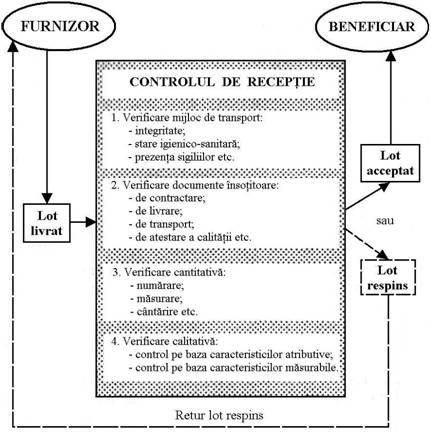 FURNIZOR

BENEFICIAR

CONTROLUL DE RECEPȚIE

1. Verificare mijloc de transport:
- integritate;
- stare igienico-sanitară;
- prezența sigiliilor etc.

2. Verificare documente însoțitoare:
- de contractare;
- de livrare;
- de transport;
- de atestare a calității etc.

3. Verificare cantitativă:
- numărare;
- măsurare;
- cântărire etc.

4. Verificare calitativă:
- control pe baza caracteristicilor atributive;
- control pe baza caracteristicilor măsurabile.

Lot livrat

Lot acceptat

sau

Lot respins

Retur lot respins